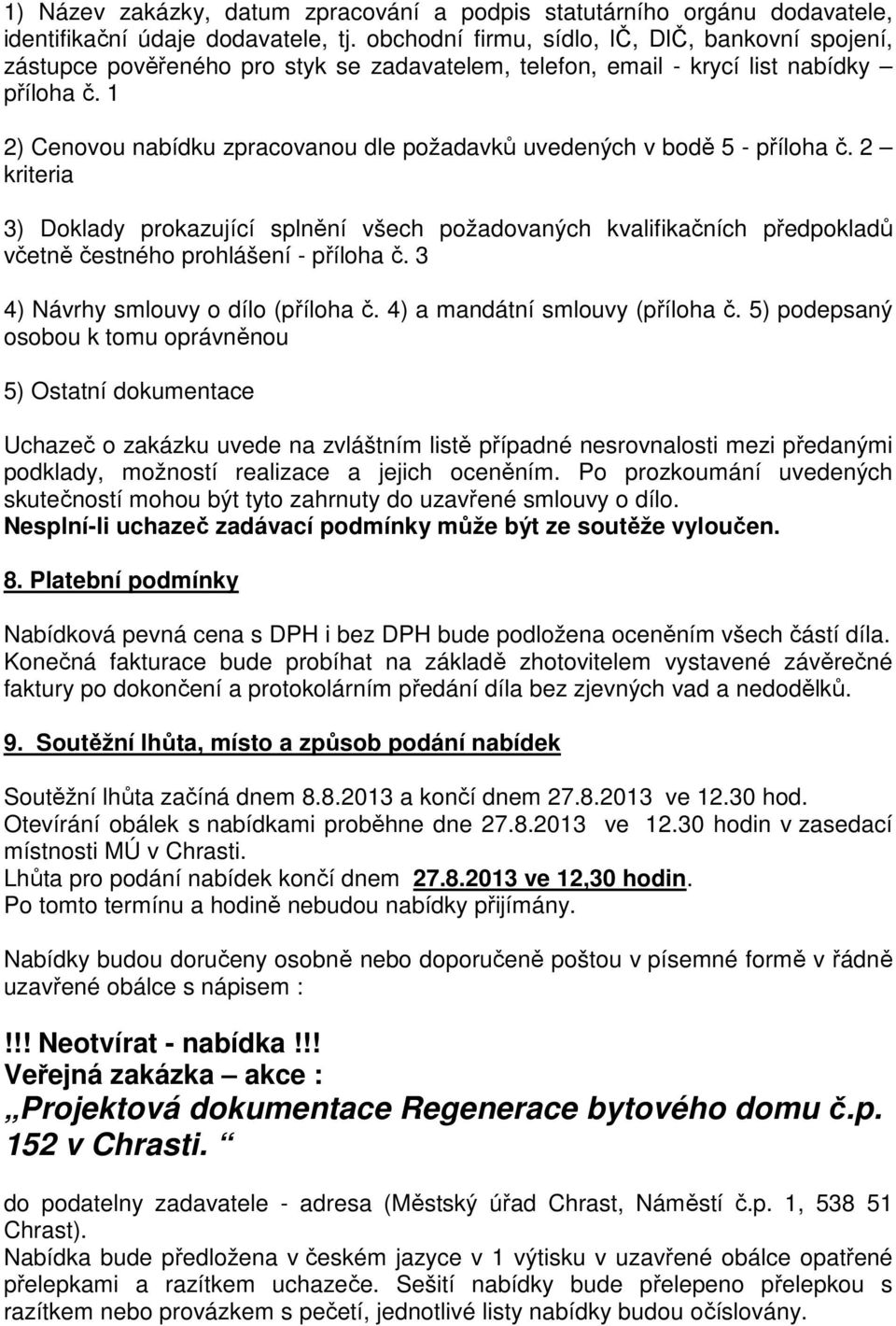 1) Název zakázky, datum zpracování a podpis statutárního orgánu dodavatele, identifikační údaje dodavatele, tj. obchodní firmu, sídlo, IČ, DIČ, bankovní spojení, zástupce pověřeného pro styk se zadavatelem, telefon, email - krycí list nabídky – příloha č. 1

2) Cenovou nabídku zpracovanou dle požadavků uvedených v bodě 5 - příloha č. 2 – kriteria

3) Doklady prokazující splnění všech požadovaných kvalifikačních předpokladů včetně čestného prohlášení - příloha č. 3

4) Návrhy smlouvy o dílo (příloha č. 4) a mandátní smlouvy (příloha č. 5) podepsaný osobou k tomu oprávněnou

5) Ostatní dokumentace

Uchazeč o zakázku uvede na zvláštním listě případné nesrovnalosti mezi předanými podklady, možností realizace a jejich oceněním. Po prozkoumání uvedených skutečností mohou být tyto zahrnuty do uzavřené smlouvy o dílo.
Nesplní-li uchazeč zadávací podmínky může být ze soutěže vyloučen.

8. Platební podmínky

Nabídková pevná cena s DPH i bez DPH bude podložena oceněním všech částí díla. Konečná fakturace bude probíhat na základě zhotovitelem vystavené závěrečné faktury po dokončení a protokolárním předání díla bez zjevných vad a nedodělků.

9. Soutěžní lhůta, místo a způsob podání nabídek

Soutěžní lhůta začíná dnem 8.8.2013 a končí dnem 27.8.2013 ve 12.30 hod.
Otevírání obálek s nabídkami proběhne dne 27.8.2013 ve 12.30 hodin v zasedací místnosti MÚ v Chrasti.
Lhůta pro podání nabídek končí dnem 27.8.2013 ve 12,30 hodin.
Po tomto termínu a hodině nebudou nabídky přijímány.

Nabídky budou doručeny osobně nebo doporučeně poštou v písemné formě v řádně uzavřené obálce s nápisem :

!!! Neotvírat - nabídka !!!
Veřejná zakázka – akce :
„Projektová dokumentace Regenerace bytového domu č.p. 152 v Chrasti. “

do podatelny zadavatele - adresa (Městský úřad Chrast, Náměstí č.p. 1, 538 51 Chrast).
Nabídka bude předložena v českém jazyce v 1 výtisku v uzavřené obálce opatřené přelepkami a razítkem uchazeče. Sešití nabídky bude přelepeno přelepkou s razítkem nebo provázkem s pečetí, jednotlivé listy nabídky budou očíslovány.